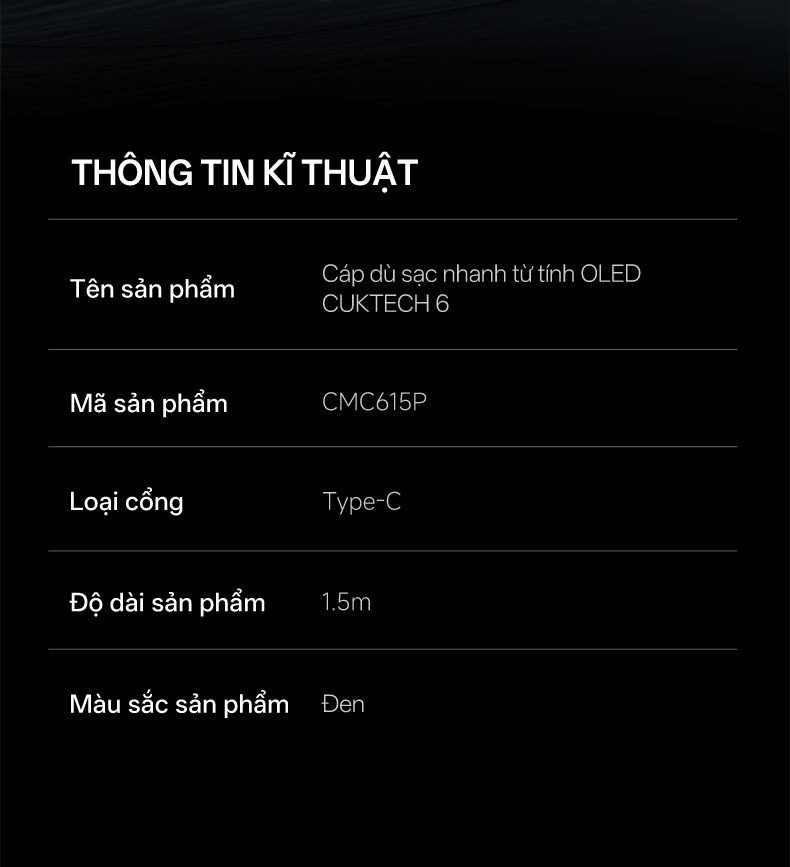 THÔNG TIN KĨ THUẬT

Tên sản phẩm
Cáp dù sạc nhanh từ tính OLED CUKTECH 6

Mã sản phẩm
CMC615P

Loại cổng
Type-C

Độ dài sản phẩm
1.5m

Màu sắc sản phẩm
Đen